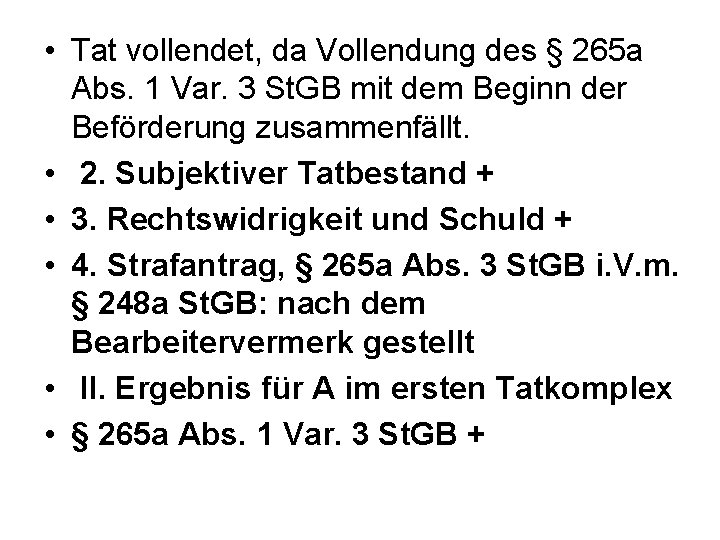 • Tat vollendet, da Vollendung des § 265a Abs. 1 Var. 3 StGB mit dem Beginn der Beförderung zusammenfällt.
• 2. Subjektiver Tatbestand +
• 3. Rechtswidrigkeit und Schuld +
• 4. Strafantrag, § 265a Abs. 3 StGB i.V.m. § 248a StGB: nach dem Bearbeitervermerk gestellt
• II. Ergebnis für A im ersten Tatkomplex
• § 265a Abs. 1 Var. 3 StGB +